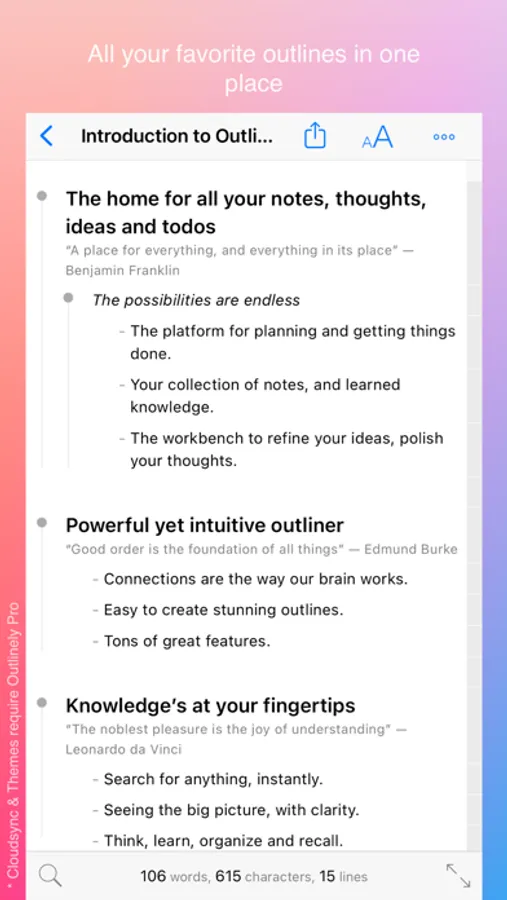 All your favorite outlines in one place

Introduction to Outli...

AA

The home for all your notes, thoughts, ideas and todos

"A place for everything, and everything in its place" — Benjamin Franklin

The possibilities are endless

- The platform for planning and getting things done.

- Your collection of notes, and learned knowledge.

- The workbench to refine your ideas, polish your thoughts.

Powerful yet intuitive outliner

"Good order is the foundation of all things" — Edmund Burke

- Connections are the way our brain works.

- Easy to create stunning outlines.

- Tons of great features.

Knowledge's at your fingertips

"The noblest pleasure is the joy of understanding" — Leonardo da Vinci

- Search for anything, instantly.

- Seeing the big picture, with clarity.

- Think, learn, organize and recall.

106 words, 615 characters, 15 lines

* Cloudsync & Themes require Outlinely Pro